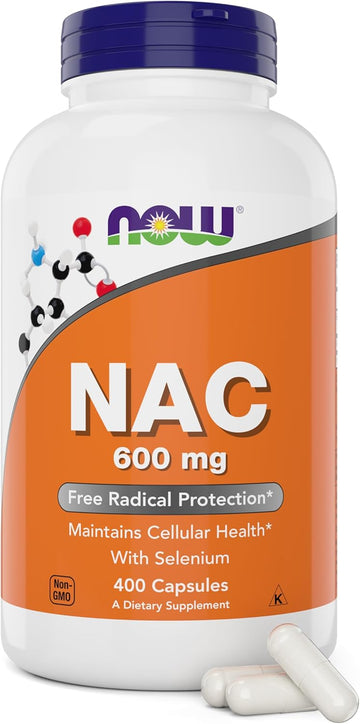 NOW®

NAC
600 mg

Free Radical Protection*

Maintains Cellular Health*
With Selenium

Non-GMO

400 Capsules
A Dietary Supplement

K